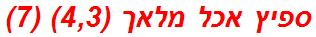 ספיץ אכל מלאך (4,3) (7)